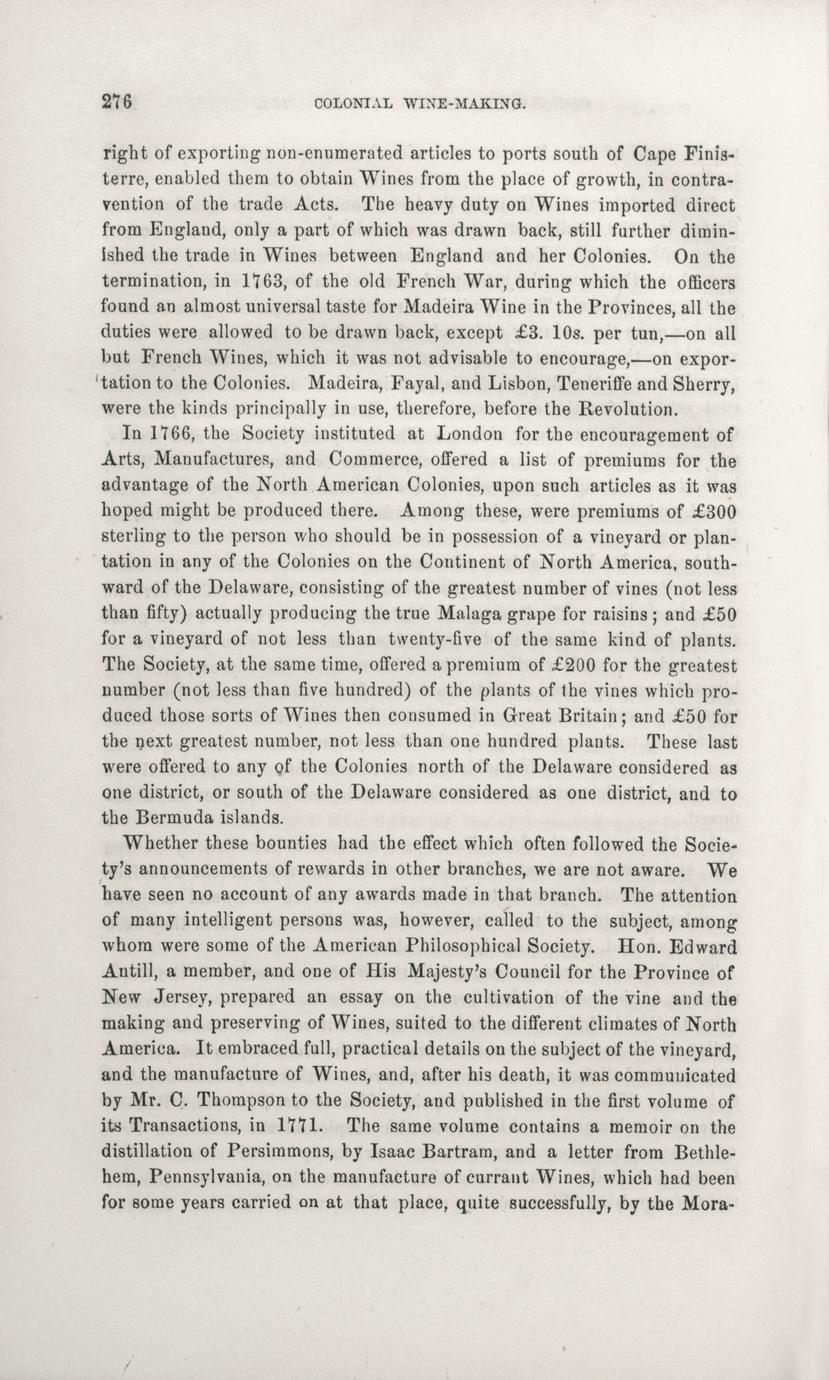 276 COLONIAL WINE-MAKING.

right of exporting non-enumerated articles to ports south of Cape Finisterre, enabled them to obtain Wines from the place of growth, in contravention of the trade Acts. The heavy duty on Wines imported direct from England, only a part of which was drawn back, still further diminished the trade in Wines between England and her Colonies. On the termination, in 1763, of the old French War, during which the officers found an almost universal taste for Madeira Wine in the Provinces, all the duties were allowed to be drawn back, except £3. 10s. per tun,—on all but French Wines, which it was not advisable to encourage,—on exportation to the Colonies. Madeira, Fayal, and Lisbon, Teneriffe and Sherry, were the kinds principally in use, therefore, before the Revolution.

In 1766, the Society instituted at London for the encouragement of Arts, Manufactures, and Commerce, offered a list of premiums for the advantage of the North American Colonies, upon such articles as it was hoped might be produced there. Among these, were premiums of £300 sterling to the person who should be in possession of a vineyard or plantation in any of the Colonies on the Continent of North America, southward of the Delaware, consisting of the greatest number of vines (not less than fifty) actually producing the true Malaga grape for raisins; and £50 for a vineyard of not less than twenty-five of the same kind of plants. The Society, at the same time, offered a premium of £200 for the greatest number (not less than five hundred) of the plants of the vines which produced those sorts of Wines then consumed in Great Britain; and £50 for the next greatest number, not less than one hundred plants. These last were offered to any of the Colonies north of the Delaware considered as one district, or south of the Delaware considered as one district, and to the Bermuda islands.

Whether these bounties had the effect which often followed the Society's announcements of rewards in other branches, we are not aware. We have seen no account of any awards made in that branch. The attention of many intelligent persons was, however, called to the subject, among whom were some of the American Philosophical Society. Hon. Edward Antill, a member, and one of His Majesty's Council for the Province of New Jersey, prepared an essay on the cultivation of the vine and the making and preserving of Wines, suited to the different climates of North America. It embraced full, practical details on the subject of the vineyard, and the manufacture of Wines, and, after his death, it was communicated by Mr. C. Thompson to the Society, and published in the first volume of its Transactions, in 1771. The same volume contains a memoir on the distillation of Persimmons, by Isaac Bartram, and a letter from Bethlehem, Pennsylvania, on the manufacture of currant Wines, which had been for some years carried on at that place, quite successfully, by the Mora-